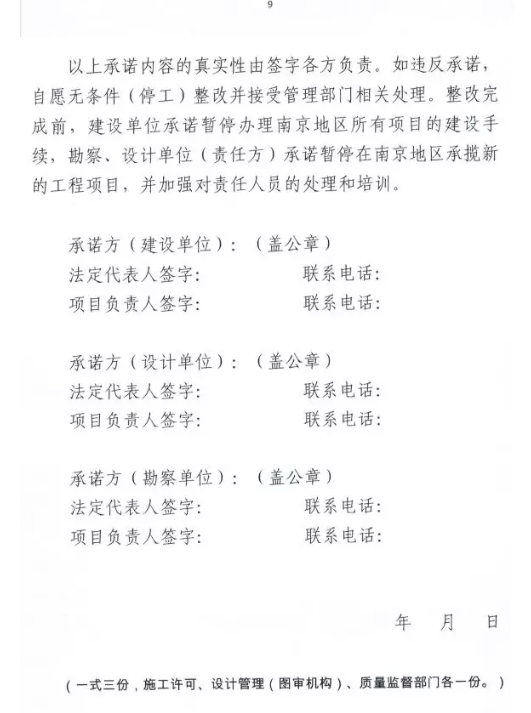 9

以上承诺内容的真实性由签字各方负责。如违反承诺，自愿无条件（停工）整改并接受管理部门相关处理。整改完成前，建设单位承诺暂停办理南京地区所有项目的建设手续，勘察、设计单位（责任方）承诺暂停在南京地区承揽新的工程项目，并加强对责任人员的处理和培训。

承诺方（建设单位）：（盖公章）
法定代表人签字： 联系电话：
项目负责人签字： 联系电话：

承诺方（设计单位）：（盖公章）
法定代表人签字： 联系电话：
项目负责人签字： 联系电话：

承诺方（勘察单位）：（盖公章）
法定代表人签字： 联系电话：
项目负责人签字： 联系电话：

年 月 日

（一式三份，施工许可、设计管理（图审机构）、质量监督部门各一份。）